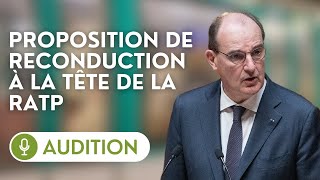 PROPOSITION DE RECONDUCTION À LA TÊTE DE LA RATP

AUDITION